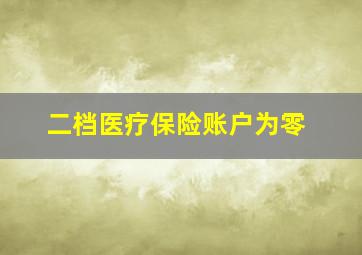 二档医疗保险账户为零